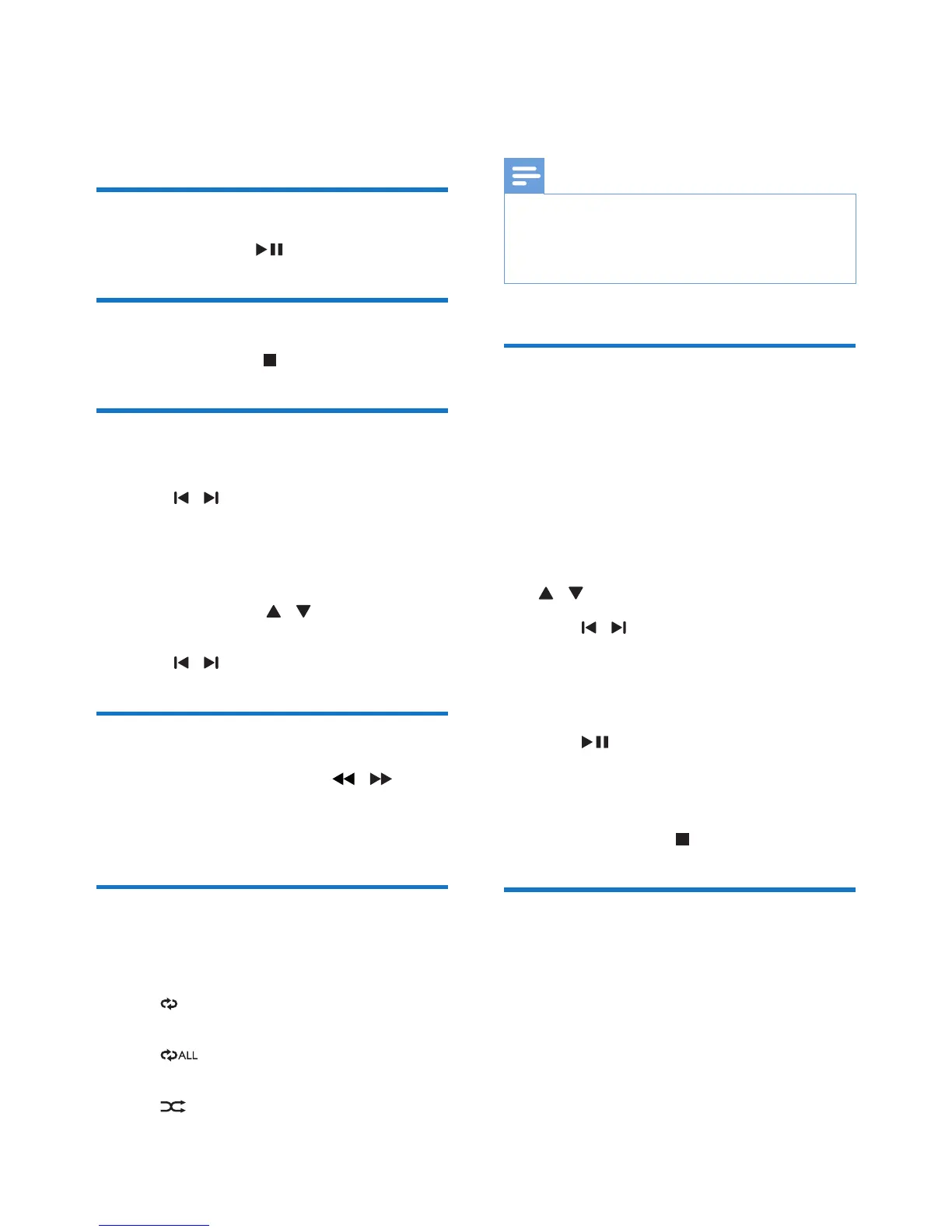 ALL